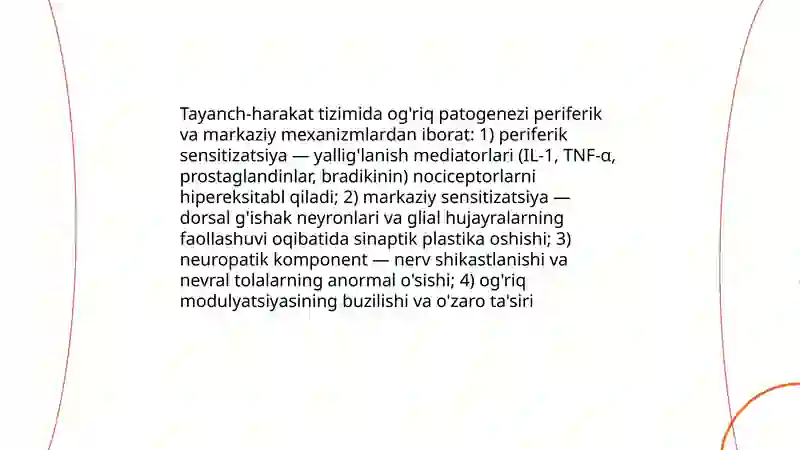 Tayanch-harakat tizimida og'riq patogenezi periferik va markaziy mexanizmlardan iborat: 1) periferik sensitizatsiya — yallig'lanish mediatorlari (IL-1, TNF-α, prostaglandinlar, bradikinin) nociceptorlarni hipereksitabl qiladi; 2) markaziy sensitizatsiya — dorsal g'ishak neyronlari va glial hujayralarning faollashuvi oqibatida sinaptik plastika oshishi; 3) neuropatik komponent — nerv shikastlanishi va nevral tolalarning anormal o'sishi; 4) og'riq modulyatsiyasining buzilishi va o'zaro ta'siri